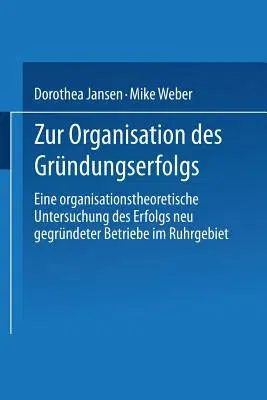 Dorothea Jansen · Mike Weber

Zur Organisation des Gründungserfolgs

Eine organisationstheoretische Untersuchung des Erfolgs neu gegründeter Betriebe im Ruhrgebiet